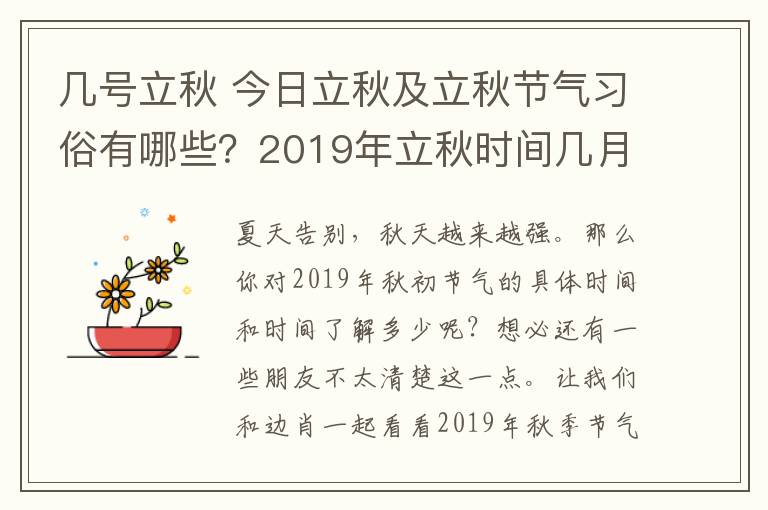 几号立秋 今日立秋及立秋节气习俗有哪些？2019年立秋时间几月

夏天告别，秋天越来越强。那么你对2019年秋初节气的具体时间和时间了解多少呢？想必还有一些朋友不太清楚这一点。让我们和边肖一起看看2019年秋季节气